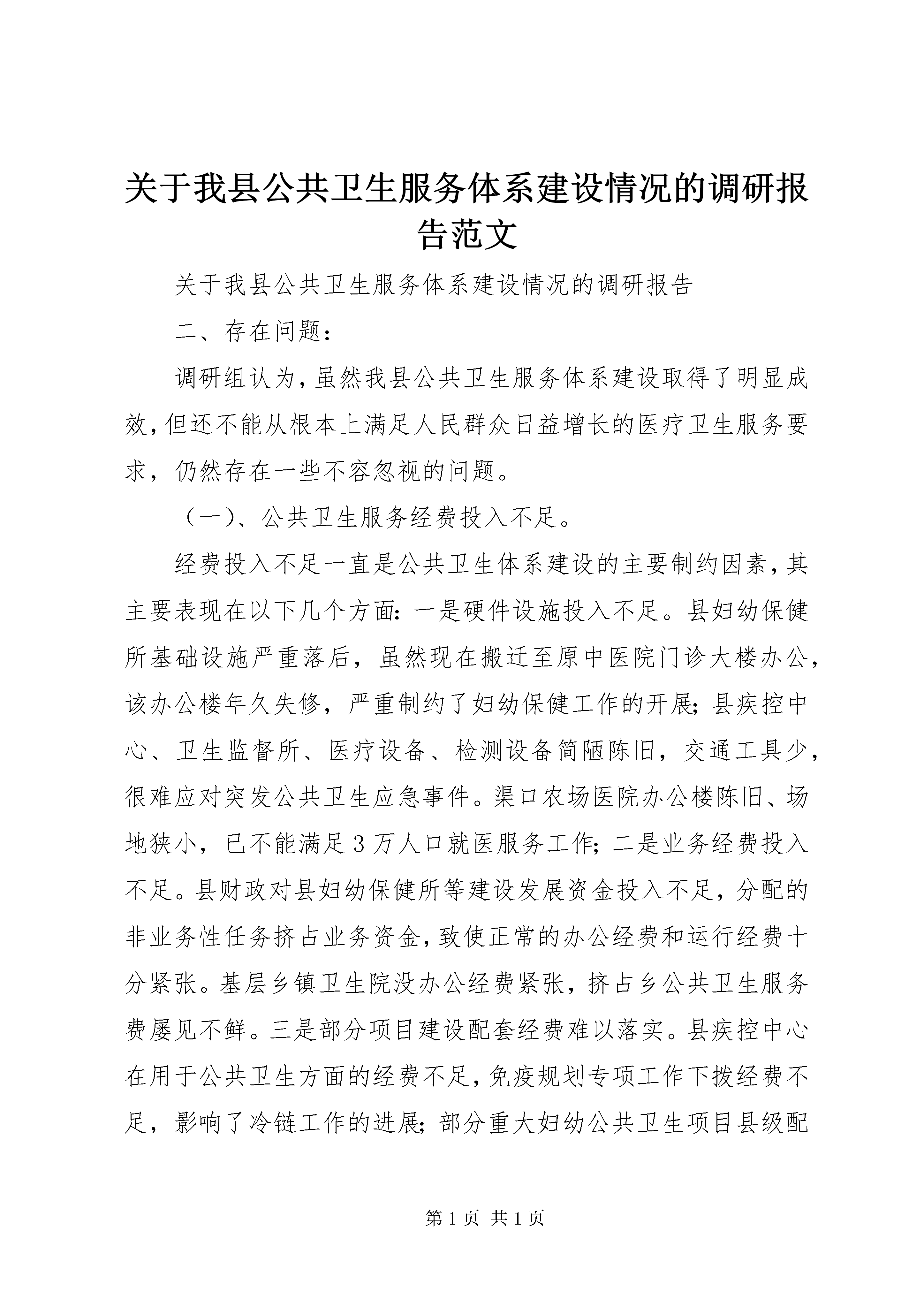 关于我县公共卫生服务体系建设情况的调研报告范文

关于我县公共卫生服务体系建设情况的调研报告

二、存在问题：

调研组认为，虽然我县公共卫生服务体系建设取得了明显成效，但还不能从根本上满足人民群众日益增长的医疗卫生服务要求，仍然存在一些不容忽视的问题。

（一）、公共卫生服务经费投入不足。

经费投入不足一直是公共卫生体系建设的主要制约因素，其主要表现在以下几个方面：一是硬件设施投入不足。县妇幼保健所基础设施严重落后，虽然现在搬迁至原中医院门诊大楼办公，该办公楼年久失修，严重制约了妇幼保健工作的开展；县疾控中心、卫生监督所、医疗设备、检测设备简陋陈旧，交通工具少，很难应对突发公共卫生应急事件。渠口农场医院办公楼陈旧、场地狭小，已不能满足3万人口就医服务工作；二是业务经费投入不足。县财政对县妇幼保健所等建设发展资金投入不足，分配的非业务性任务挤占业务资金，致使正常的办公经费和运行经费十分紧张。基层乡镇卫生院没办公经费紧张，挤占乡公共卫生服务费屡见不鲜。三是部分项目建设配套经费难以落实。县疾控中心在用于公共卫生方面的经费不足，免疫规划专项工作下拨经费不足，影响了冷链工作的进展；部分重大妇幼公共卫生项目县级配

第1页 共1页